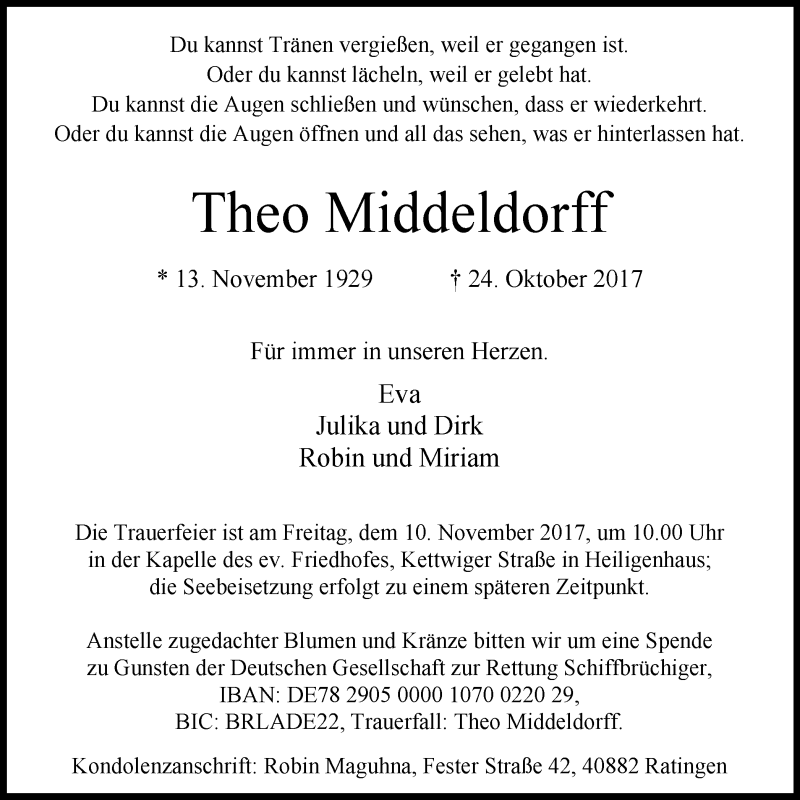 Du kannst Tränen vergießen, weil er gegangen ist.
Oder du kannst lächeln, weil er gelebt hat.
Du kannst die Augen schließen und wünschen, dass er wiederkehrt.
Oder du kannst die Augen öffnen und all das sehen, was er hinterlassen hat.

Theo Middeldorff

* 13. November 1929 † 24. Oktober 2017

Für immer in unseren Herzen.

Eva
Julika und Dirk
Robin und Miriam

Die Trauerfeier ist am Freitag, dem 10. November 2017, um 10.00 Uhr in der Kapelle des ev. Friedhofes, Kettwiger Straße in Heiligenhaus; die Seebeisetzung erfolgt zu einem späteren Zeitpunkt.

Anstelle zugedachter Blumen und Kränze bitten wir um eine Spende zu Gunsten der Deutschen Gesellschaft zur Rettung Schiffbrüchiger, IBAN: DE78 2905 0000 1070 0220 29, BIC: BRLADE22, Trauerfall: Theo Middeldorff.

Kondolenzanschrift: Robin Maguhna, Fester Straße 42, 40882 Ratingen